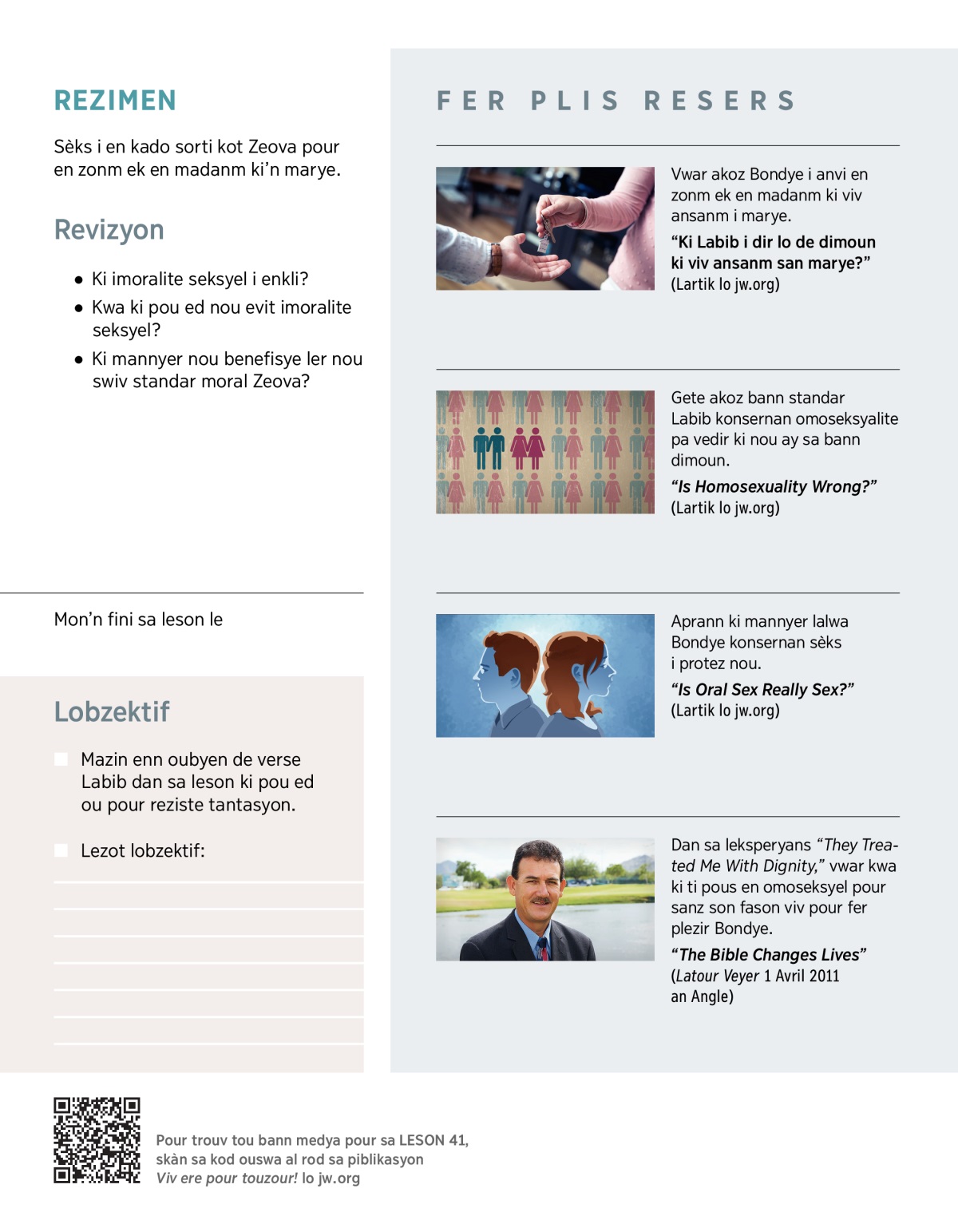 REZIMEN

Sèks i en kado sorti kot Zeova pour en zonm ek en madanm ki'n marye.

Revizyon

• Ki imoralite seksyel i enkli?
• Kwa ki pou ed nou evit imoralite seksyel?
• Ki mannyer nou benefisye ler nou swiv standar moral Zeova?

Mon'n fini sa leson le

Lobzektif

Mazin enn oubyen de verse Labib dan sa leson ki pou ed ou pour reziste tantasyon.

Lezot lobzektif:

FER PLIS RESERS

Vwar akoz Bondye i anvi en zonm ek en madanm ki viv ansanm i marye.

"Ki Labib i dir lo de dimoun ki viv ansanm san marye?" (Lartik lo jw.org)

Gete akoz bann standar Labib konsernan omoseksyalite pa vedir ki nou ay sa bann dimoun.

"Is Homosexuality Wrong?" (Lartik lo jw.org)

Aprann ki mannyer lalwa Bondye konsernan sèks i protez nou.

"Is Oral Sex Really Sex?" (Lartik lo jw.org)

Dan sa leksperyans "They Treated Me With Dignity," vwar kwa ki ti pous en omoseksyel pour sanz son fason viv pour fer plezir Bondye.

"The Bible Changes Lives" (Latour Veyer 1 Avril 2011 an Angle)

Pour trouv tou bann medya pour sa LESON 41, skàn sa kod ouswa al rod sa piblikasyon Viv ere pour touzour! lo jw.org